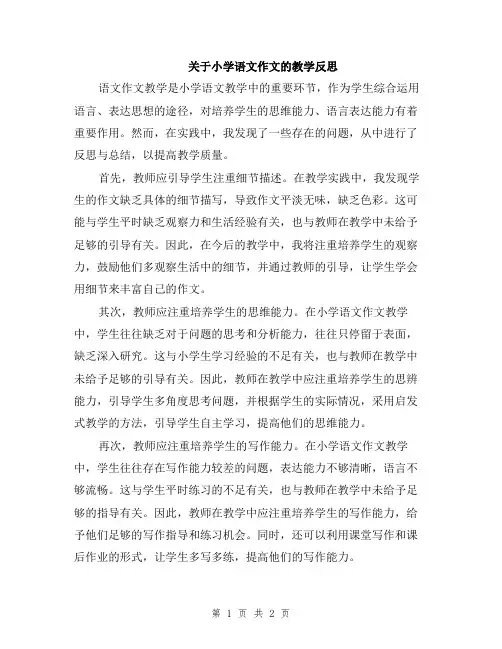 关于小学语文作文的教学反思

语文作文教学是小学语文教学中的重要环节，作为学生综合运用语言、表达思想的途径，对培养学生的思维能力、语言表达能力有着重要作用。然而，在实践中，我发现了一些存在的问题，从中进行了反思与总结，以提高教学质量。

首先，教师应引导学生注重细节描述。在教学实践中，我发现学生的作文缺乏具体的细节描写，导致作文平淡无味，缺乏色彩。这可能与学生平时缺乏观察力和生活经验有关，也与教师在教学中未给予足够的引导有关。因此，在今后的教学中，我将注重培养学生的观察力，鼓励他们多观察生活中的细节，并通过教师的引导，让学生学会用细节来丰富自己的作文。

其次，教师应注重培养学生的思维能力。在小学语文作文教学中，学生往往缺乏对于问题的思考和分析能力，往往只停留于表面，缺乏深入研究。这与小学生学习经验的不足有关，也与教师在教学中未给予足够的引导有关。因此，教师在教学中应注重培养学生的思辨能力，引导学生多角度思考问题，并根据学生的实际情况，采用启发式教学的方法，引导学生自主学习，提高他们的思维能力。

再次，教师应注重培养学生的写作能力。在小学语文作文教学中，学生往往存在写作能力较差的问题，表达能力不够清晰，语言不够流畅。这与学生平时练习的不足有关，也与教师在教学中未给予足够的指导有关。因此，教师在教学中应注重培养学生的写作能力，给予他们足够的写作指导和练习机会。同时，还可以利用课堂写作和课后作业的形式，让学生多写多练，提高他们的写作能力。

第 1 页 共 2 页